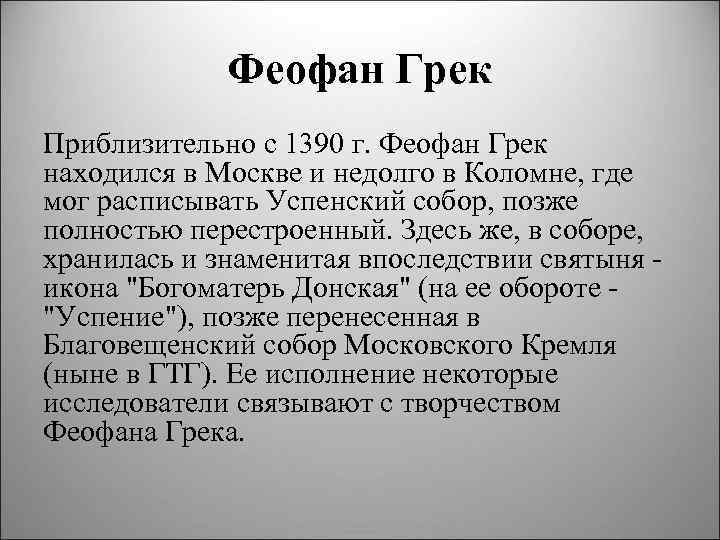 Феофан Грек

Приблизительно с 1390 г. Феофан Грек находился в Москве и недолго в Коломне, где мог расписывать Успенский собор, позже полностью перестроенный. Здесь же, в соборе, хранилась и знаменитая впоследствии святыня - икона "Богоматерь Донская" (на ее обороте - "Успение"), позже перенесенная в Благовещенский собор Московского Кремля (ныне в ГТГ). Ее исполнение некоторые исследователи связывают с творчеством Феофана Грека.